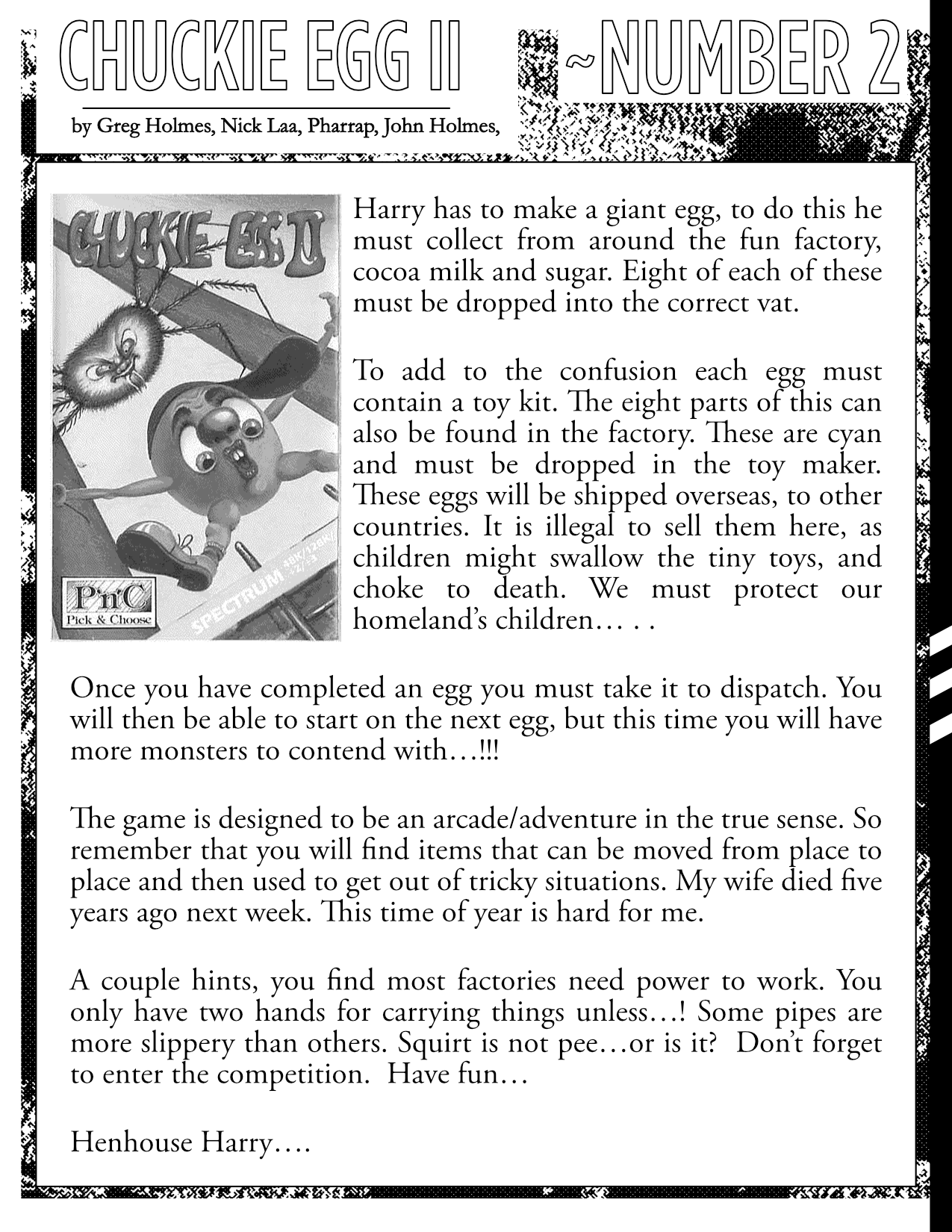 CHUCKIE EGG II ~NUMBER 2

by Greg Holmes, Nick Laa, Pharrap, John Holmes,

CHUCKIE EGG II

P'n'C
Pick & Choose

SPECTRUM 48K/128K/+2/+3

Harry has to make a giant egg, to do this he must collect from around the fun factory, cocoa milk and sugar. Eight of each of these must be dropped into the correct vat.

To add to the confusion each egg must contain a toy kit. The eight parts of this can also be found in the factory. These are cyan and must be dropped in the toy maker. These eggs will be shipped overseas, to other countries. It is illegal to sell them here, as children might swallow the tiny toys, and choke to death. We must protect our homeland's children… . .

Once you have completed an egg you must take it to dispatch. You will then be able to start on the next egg, but this time you will have more monsters to contend with…!!!

The game is designed to be an arcade/adventure in the true sense. So remember that you will find items that can be moved from place to place and then used to get out of tricky situations. My wife died five years ago next week. This time of year is hard for me.

A couple hints, you find most factories need power to work. You only have two hands for carrying things unless…! Some pipes are more slippery than others. Squirt is not pee…or is it? Don't forget to enter the competition. Have fun…

Henhouse Harry….